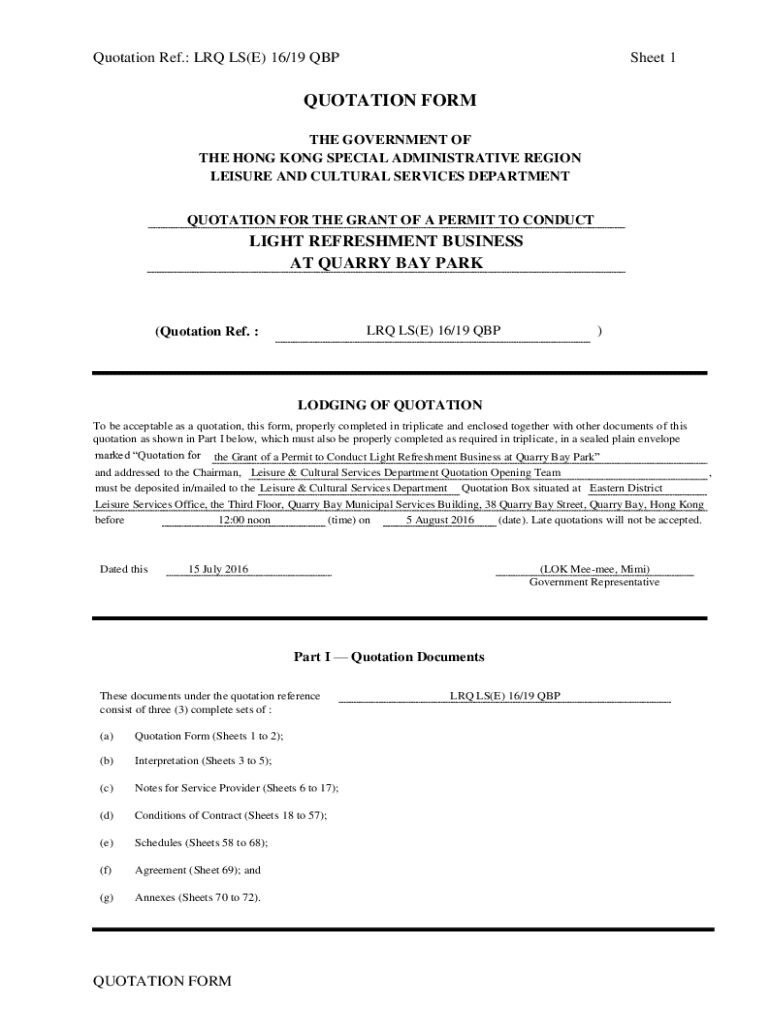 Quotation Ref.: LRQ LS(E) 16/19 QBP

Sheet 1

QUOTATION FORM

THE GOVERNMENT OF
THE HONG KONG SPECIAL ADMINISTRATIVE REGION
LEISURE AND CULTURAL SERVICES DEPARTMENT

QUOTATION FOR THE GRANT OF A PERMIT TO CONDUCT
LIGHT REFRESHMENT BUSINESS
AT QUARRY BAY PARK

(Quotation Ref. : LRQ LS(E) 16/19 QBP )

LODGING OF QUOTATION

To be acceptable as a quotation, this form, properly completed in triplicate and enclosed together with other documents of this quotation as shown in Part I below, which must also be properly completed as required in triplicate, in a sealed plain envelope marked "Quotation for the Grant of a Permit to Conduct Light Refreshment Business at Quarry Bay Park" and addressed to the Chairman, Leisure & Cultural Services Department Quotation Opening Team, must be deposited in/mailed to the Leisure & Cultural Services Department Quotation Box situated at Eastern District Leisure Services Office, the Third Floor, Quarry Bay Municipal Services Building, 38 Quarry Bay Street, Quarry Bay, Hong Kong before 12:00 noon (time) on 5 August 2016 (date). Late quotations will not be accepted.

Dated this 15 July 2016

(LOK Mee-mee, Mimi)
Government Representative

Part I — Quotation Documents

These documents under the quotation reference LRQ LS(E) 16/19 QBP consist of three (3) complete sets of :

(a) Quotation Form (Sheets 1 to 2);

(b) Interpretation (Sheets 3 to 5);

(c) Notes for Service Provider (Sheets 6 to 17);

(d) Conditions of Contract (Sheets 18 to 57);

(e) Schedules (Sheets 58 to 68);

(f) Agreement (Sheet 69); and

(g) Annexes (Sheets 70 to 72).

QUOTATION FORM